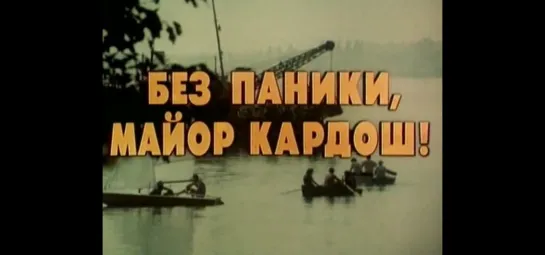 БЕЗ ПАНИКИ, МАЙОР КАРДОШ!